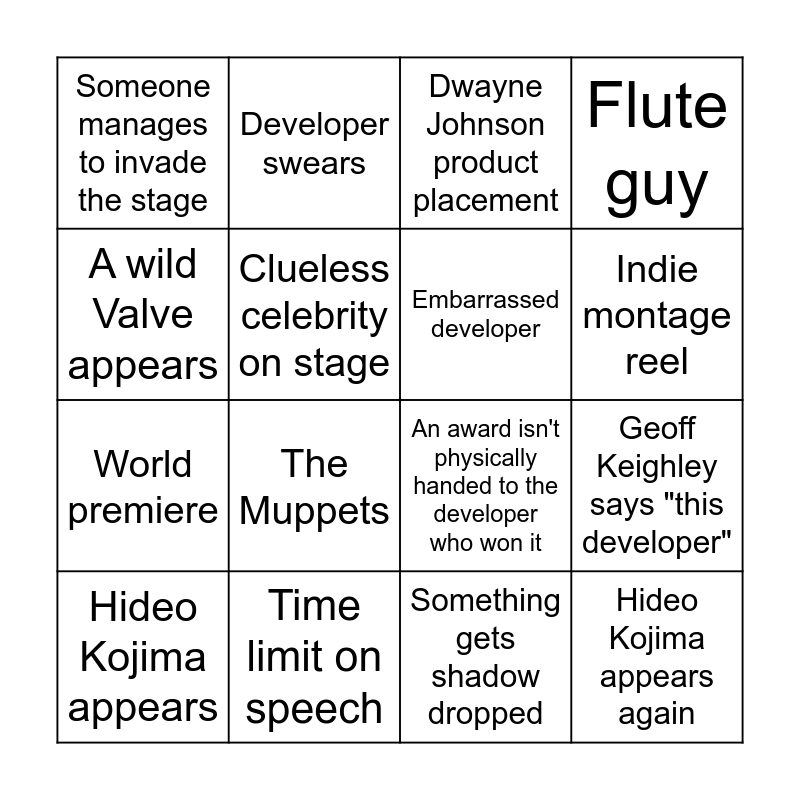 | Someone manages to invade the stage | Developer swears | Dwayne Johnson product placement | Flute guy |
|---|---|---|---|
| A wild Valve appears | Clueless celebrity on stage | Embarrassed developer | Indie montage reel |
| World premiere | The Muppets | An award isn't physically handed to the developer who won it | Geoff Keighley says "this developer" |
| Hideo Kojima appears | Time limit on speech | Something gets shadow dropped | Hideo Kojima appears again |